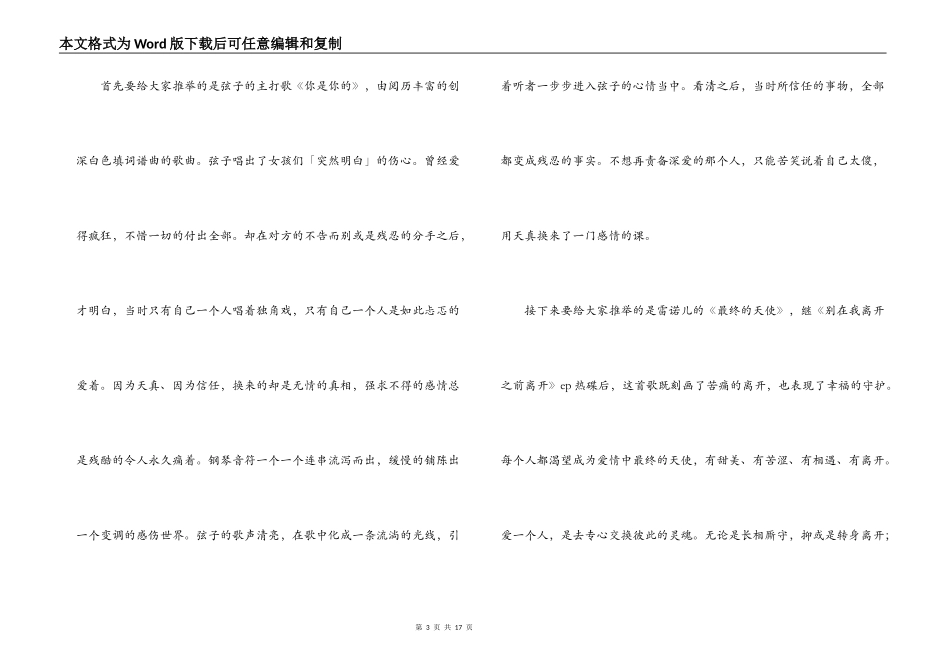 本文格式为Word版下载后可任意编辑和复制

首先要给大家推举的是弦子的主打歌《你是你的》，由阅历丰富的创深白色填词谱曲的歌曲。弦子唱出了女孩们「突然明白」的伤心。曾经爱得疯狂，不惜一切的付出全部。却在对方的不告而别或是残忍的分手之后，才明白，当时只有自己一个人唱着独角戏，只有自己一个人是如此忐忑的爱着。因为天真、因为信任，换来的却是无情的真相，强求不得的感情总是残酷的令人永久痛着。钢琴音符一个一个连串流泻而出，缓慢的铺陈出一个变调的感伤世界。弦子的歌声清亮，在歌中化成一条流淌的光线，引着听者一步步进入弦子的心情当中。看清之后，当时所信任的事物，全部都变成残忍的事实。不想再责备深爱的那个人，只能苦笑说着自己太傻，用天真换来了一门感情的课。

接下来要给大家推举的是雷诺儿的《最终的天使》，继《别在我离开之前离开》ep热碟后，这首歌既刻画了苦痛的离开，也表现了幸福的守护。每个人都渴望成为爱情中最终的天使，有甜美、有苦涩、有相遇、有离开。爱一个人，是去专心交换彼此的灵魂。无论是长相厮守，抑或是转身离开;

第 3 页 共 17 页